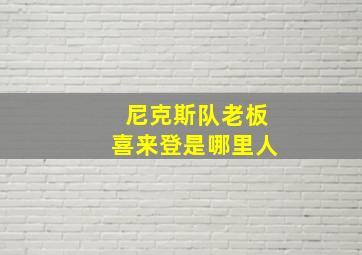 尼克斯队老板
喜来登是哪里人